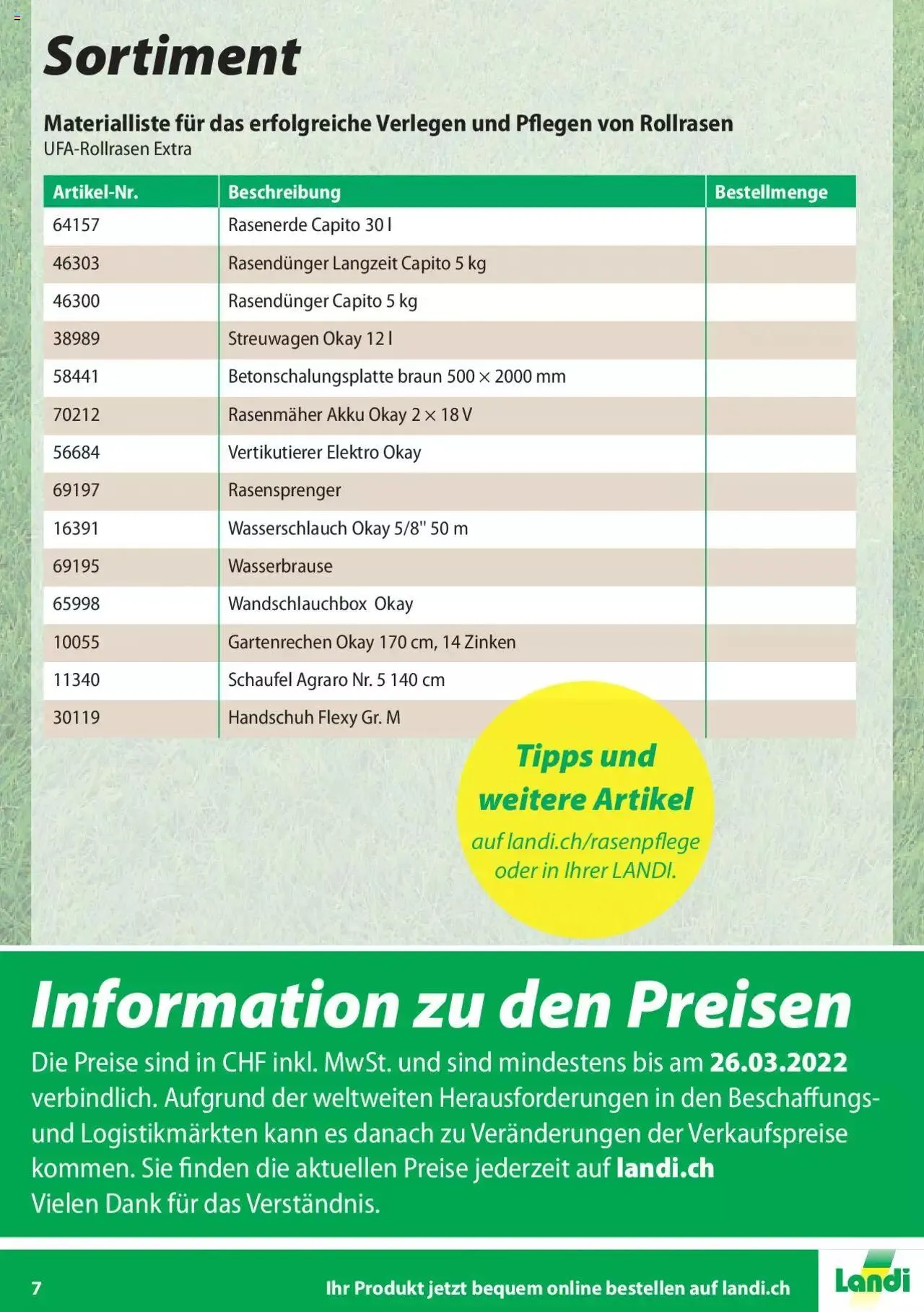 Sortiment

Materialliste für das erfolgreiche Verlegen und Pflegen von Rollrasen
UFA-Rollrasen Extra

| Artikel-Nr. | Beschreibung | Bestellmenge |
|---|---|---|
| 64157 | Rasenerde Capito 30 l | |
| 46303 | Rasendünger Langzeit Capito 5 kg | |
| 46300 | Rasendünger Capito 5 kg | |
| 38989 | Streuwagen Okay 12 l | |
| 58441 | Betonschalungsplatte braun 500 × 2000 mm | |
| 70212 | Rasenmäher Akku Okay 2 × 18 V | |
| 56684 | Vertikutierer Elektro Okay | |
| 69197 | Rasensprenger | |
| 16391 | Wasserschlauch Okay 5/8" 50 m | |
| 69195 | Wasserbrause | |
| 65998 | Wandschlauchbox Okay | |
| 10055 | Gartenrechen Okay 170 cm, 14 Zinken | |
| 11340 | Schaufel Agraro Nr. 5 140 cm | |
| 30119 | Handschuh Flexy Gr. M | |

Tipps und weitere Artikel
auf landi.ch/rasenpflege oder in Ihrer LANDI.

Information zu den Preisen
Die Preise sind in CHF inkl. MwSt. und sind mindestens bis am 26.03.2022 verbindlich. Aufgrund der weltweiten Herausforderungen in den Beschaffungs- und Logistikmärkten kann es danach zu Veränderungen der Verkaufspreise kommen. Sie finden die aktuellen Preise jederzeit auf landi.ch
Vielen Dank für das Verständnis.

7
Ihr Produkt jetzt bequem online bestellen auf landi.ch
Landi